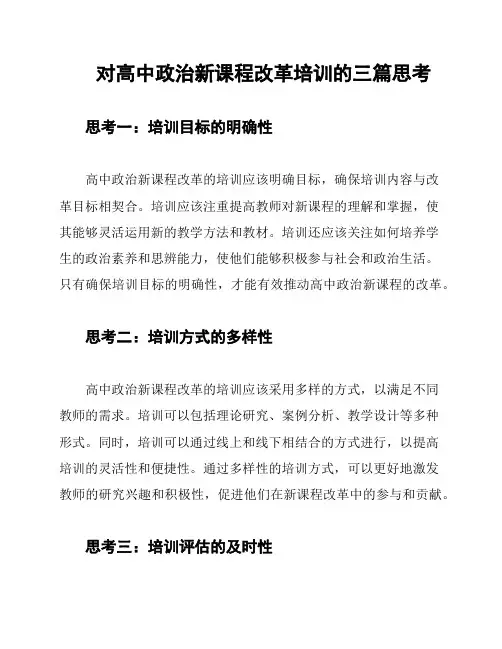 对高中政治新课程改革培训的三篇思考

思考一：培训目标的明确性

高中政治新课程改革的培训应该明确目标，确保培训内容与改革目标相契合。培训应该注重提高教师对新课程的理解和掌握，使其能够灵活运用新的教学方法和教材。培训还应该关注如何培养学生的政治素养和思辨能力，使他们能够积极参与社会和政治生活。只有确保培训目标的明确性，才能有效推动高中政治新课程的改革。

思考二：培训方式的多样性

高中政治新课程改革的培训应该采用多样的方式，以满足不同教师的需求。培训可以包括理论研究、案例分析、教学设计等多种形式。同时，培训可以通过线上和线下相结合的方式进行，以提高培训的灵活性和便捷性。通过多样性的培训方式，可以更好地激发教师的研究兴趣和积极性，促进他们在新课程改革中的参与和贡献。

思考三：培训评估的及时性